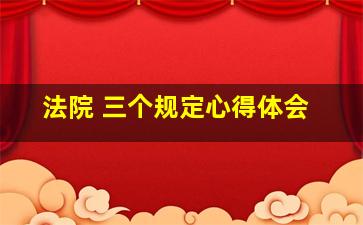 法院 三个规定心得体会